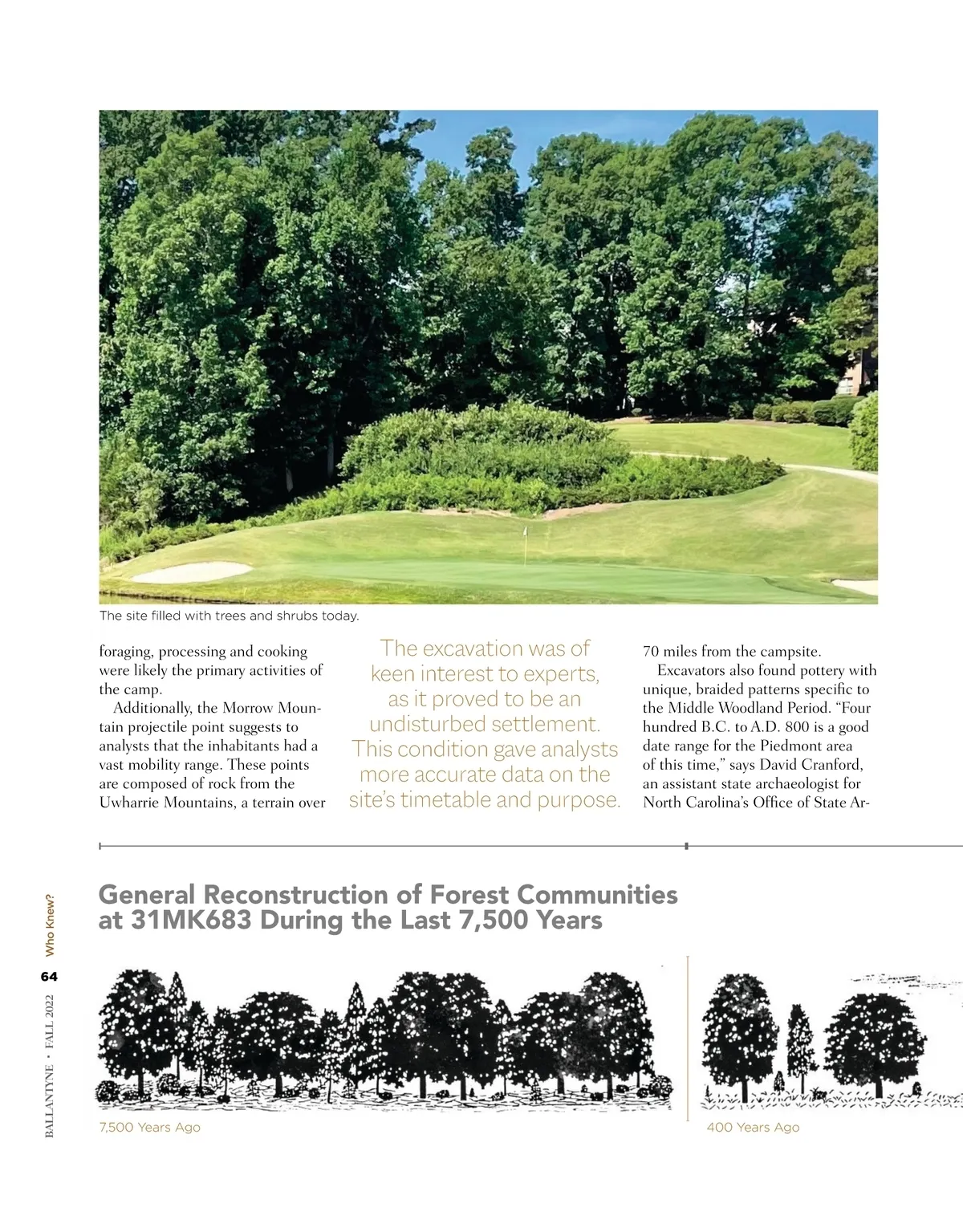 The site filled with trees and shrubs today.

foraging, processing and cooking were likely the primary activities of the camp.

Additionally, the Morrow Mountain projectile point suggests to analysts that the inhabitants had a vast mobility range. These points are composed of rock from the Uwharrie Mountains, a terrain over

The excavation was of keen interest to experts, as it proved to be an undisturbed settlement. This condition gave analysts more accurate data on the site's timetable and purpose.

70 miles from the campsite.

Excavators also found pottery with unique, braided patterns specific to the Middle Woodland Period. "Four hundred B.C. to A.D. 800 is a good date range for the Piedmont area of this time," says David Cranford, an assistant state archaeologist for North Carolina's Office of State Ar-

General Reconstruction of Forest Communities at 31MK683 During the Last 7,500 Years

7,500 Years Ago

400 Years Ago

Who Knew?

64

BALLANTYNE • FALL 2022